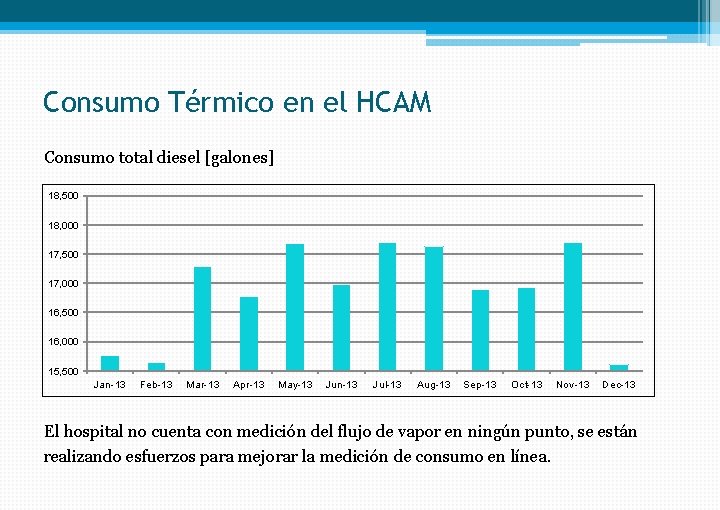 Consumo Térmico en el HCAM

Consumo total diesel [galones]

18,500
18,000
17,500
17,000
16,500
16,000
15,500

Jan-13 Feb-13 Mar-13 Apr-13 May-13 Jun-13 Jul-13 Aug-13 Sep-13 Oct-13 Nov-13 Dec-13

El hospital no cuenta con medición del flujo de vapor en ningún punto, se están realizando esfuerzos para mejorar la medición de consumo en línea.